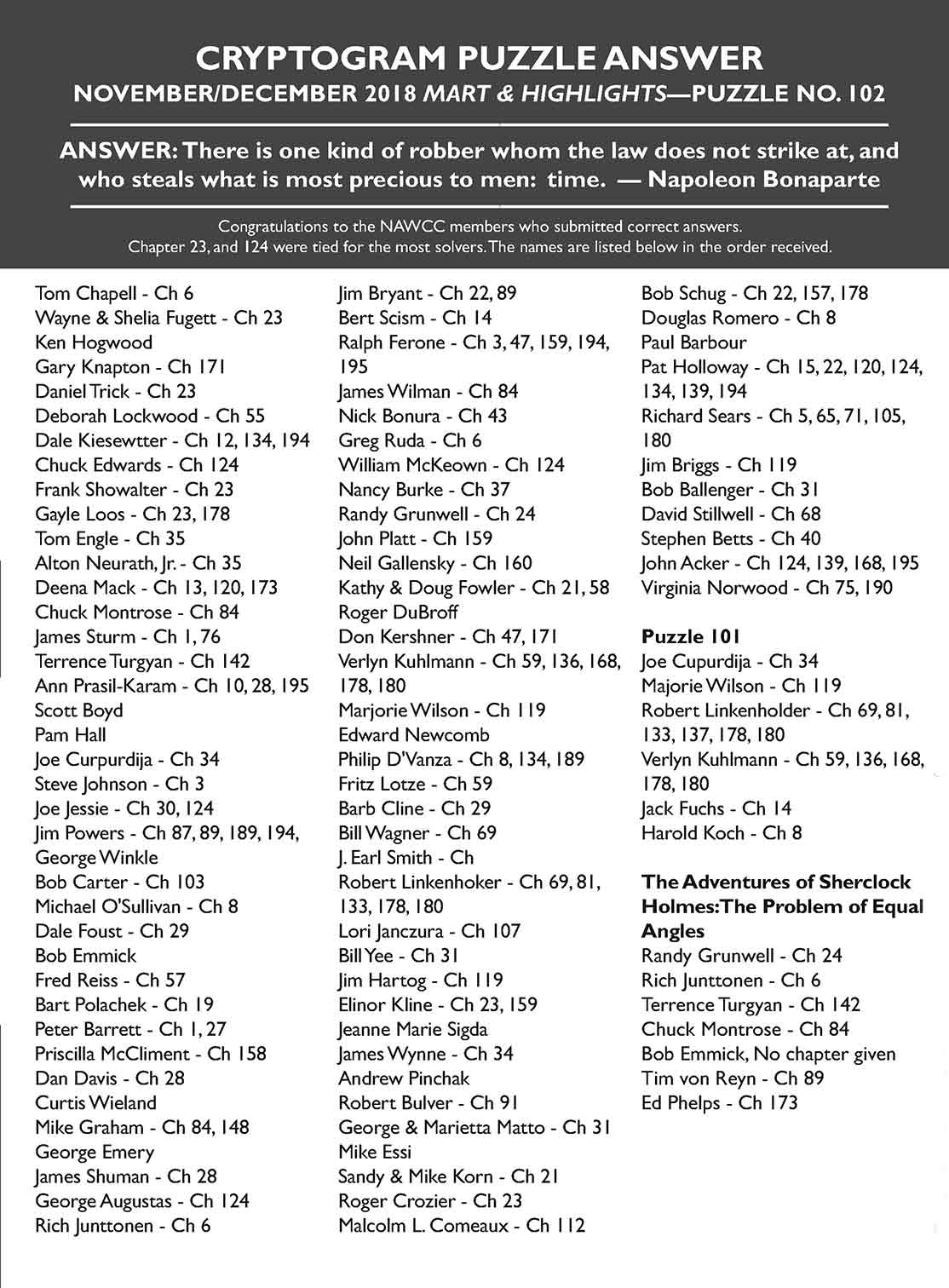 CRYPTOGRAM PUZZLE ANSWER
NOVEMBER/DECEMBER 2018 MART & HIGHLIGHTS—PUZZLE NO. 102

ANSWER: There is one kind of robber whom the law does not strike at, and who steals what is most precious to men: time. — Napoleon Bonaparte

Congratulations to the NAWCC members who submitted correct answers.
Chapter 23, and 124 were tied for the most solvers. The names are listed below in the order received.

Tom Chapell - Ch 6
Wayne & Shelia Fugett - Ch 23
Ken Hogwood
Gary Knapton - Ch 171
Daniel Trick - Ch 23
Deborah Lockwood - Ch 55
Dale Kiesewtter - Ch 12, 134, 194
Chuck Edwards - Ch 124
Frank Showalter - Ch 23
Gayle Loos - Ch 23, 178
Tom Engle - Ch 35
Alton Neurath, Jr. - Ch 35
Deena Mack - Ch 13, 120, 173
Chuck Montrose - Ch 84
James Sturm - Ch 1, 76
Terrence Turgyan - Ch 142
Ann Prasil-Karam - Ch 10, 28, 195
Scott Boyd
Pam Hall
Joe Curpurdija - Ch 34
Steve Johnson - Ch 3
Joe Jessie - Ch 30, 124
Jim Powers - Ch 87, 89, 189, 194,
George Winkle
Bob Carter - Ch 103
Michael O'Sullivan - Ch 8
Dale Foust - Ch 29
Bob Emmick
Fred Reiss - Ch 57
Bart Polachek - Ch 19
Peter Barrett - Ch 1, 27
Priscilla McCliment - Ch 158
Dan Davis - Ch 28
Curtis Wieland
Mike Graham - Ch 84, 148
George Emery
James Shuman - Ch 28
George Augustas - Ch 124
Rich Junttonen - Ch 6

Jim Bryant - Ch 22, 89
Bert Scism - Ch 14
Ralph Ferone - Ch 3, 47, 159, 194, 195
James Wilman - Ch 84
Nick Bonura - Ch 43
Greg Ruda - Ch 6
William McKeown - Ch 124
Nancy Burke - Ch 37
Randy Grunwell - Ch 24
John Platt - Ch 159
Neil Gallensky - Ch 160
Kathy & Doug Fowler - Ch 21, 58
Roger DuBroff
Don Kershner - Ch 47, 171
Verlyn Kuhlmann - Ch 59, 136, 168, 178, 180
Marjorie Wilson - Ch 119
Edward Newcomb
Philip D'Vanza - Ch 8, 134, 189
Fritz Lotze - Ch 59
Barb Cline - Ch 29
Bill Wagner - Ch 69
J. Earl Smith - Ch
Robert Linkenhoker - Ch 69, 81, 133, 178, 180
Lori Janczura - Ch 107
Bill Yee - Ch 31
Jim Hartog - Ch 119
Elinor Kline - Ch 23, 159
Jeanne Marie Sigda
James Wynne - Ch 34
Andrew Pinchak
Robert Bulver - Ch 91
George & Marietta Matto - Ch 31
Mike Essi
Sandy & Mike Korn - Ch 21
Roger Crozier - Ch 23
Malcolm L. Comeaux - Ch 112

Bob Schug - Ch 22, 157, 178
Douglas Romero - Ch 8
Paul Barbour
Pat Holloway - Ch 15, 22, 120, 124, 134, 139, 194
Richard Sears - Ch 5, 65, 71, 105, 180
Jim Briggs - Ch 119
Bob Ballenger - Ch 31
David Stillwell - Ch 68
Stephen Betts - Ch 40
John Acker - Ch 124, 139, 168, 195
Virginia Norwood - Ch 75, 190

Puzzle 101
Joe Cupurdija - Ch 34
Majorie Wilson - Ch 119
Robert Linkenholder - Ch 69, 81, 133, 137, 178, 180
Verlyn Kuhlmann - Ch 59, 136, 168, 178, 180
Jack Fuchs - Ch 14
Harold Koch - Ch 8

The Adventures of Sherclock Holmes: The Problem of Equal Angles
Randy Grunwell - Ch 24
Rich Junttonen - Ch 6
Terrence Turgyan - Ch 142
Chuck Montrose - Ch 84
Bob Emmick, No chapter given
Tim von Reyn - Ch 89
Ed Phelps - Ch 173